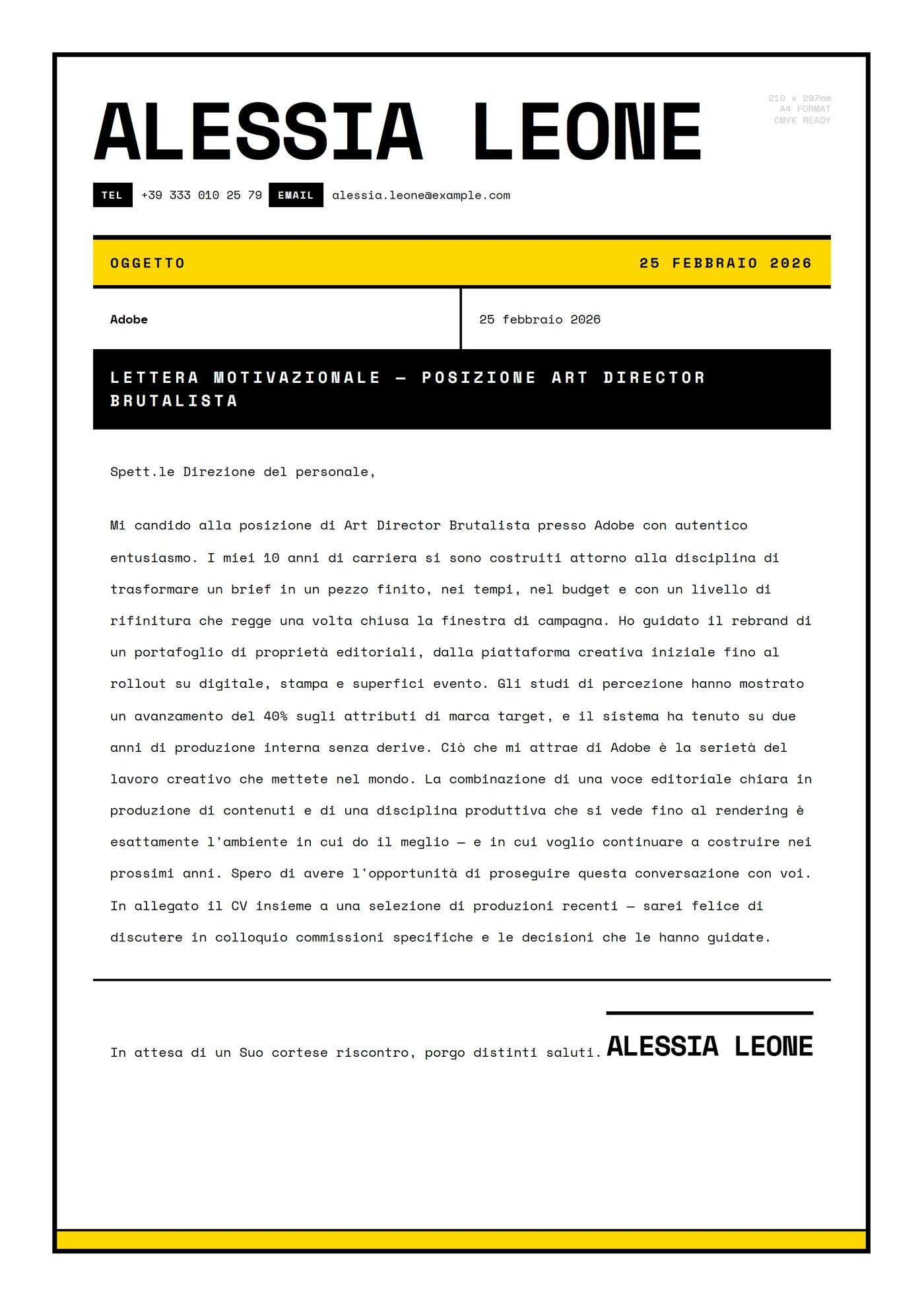 ALESSIA LEONE

210 x 297mm
A4 FORMAT
CMYK READY

TEL +39 333 010 25 79 EMAIL alessia.leone@example.com

OGGETTO 25 FEBBRAIO 2026

Adobe

25 febbraio 2026

LETTERA MOTIVAZIONALE — POSIZIONE ART DIRECTOR BRUTALISTA

Spett.le Direzione del personale,

Mi candido alla posizione di Art Director Brutalista presso Adobe con autentico entusiasmo. I miei 10 anni di carriera si sono costruiti attorno alla disciplina di trasformare un brief in un pezzo finito, nei tempi, nel budget e con un livello di rifinitura che regge una volta chiusa la finestra di campagna. Ho guidato il rebrand di un portafoglio di proprietà editoriali, dalla piattaforma creativa iniziale fino al rollout su digitale, stampa e superfici evento. Gli studi di percezione hanno mostrato un avanzamento del 40% sugli attributi di marca target, e il sistema ha tenuto su due anni di produzione interna senza derive. Ciò che mi attrae di Adobe è la serietà del lavoro creativo che mettete nel mondo. La combinazione di una voce editoriale chiara in produzione di contenuti e di una disciplina produttiva che si vede fino al rendering è esattamente l'ambiente in cui do il meglio — e in cui voglio continuare a costruire nei prossimi anni. Spero di avere l'opportunità di proseguire questa conversazione con voi. In allegato il CV insieme a una selezione di produzioni recenti — sarei felice di discutere in colloquio commissioni specifiche e le decisioni che le hanno guidate.

In attesa di un Suo cortese riscontro, porgo distinti saluti.

ALESSIA LEONE